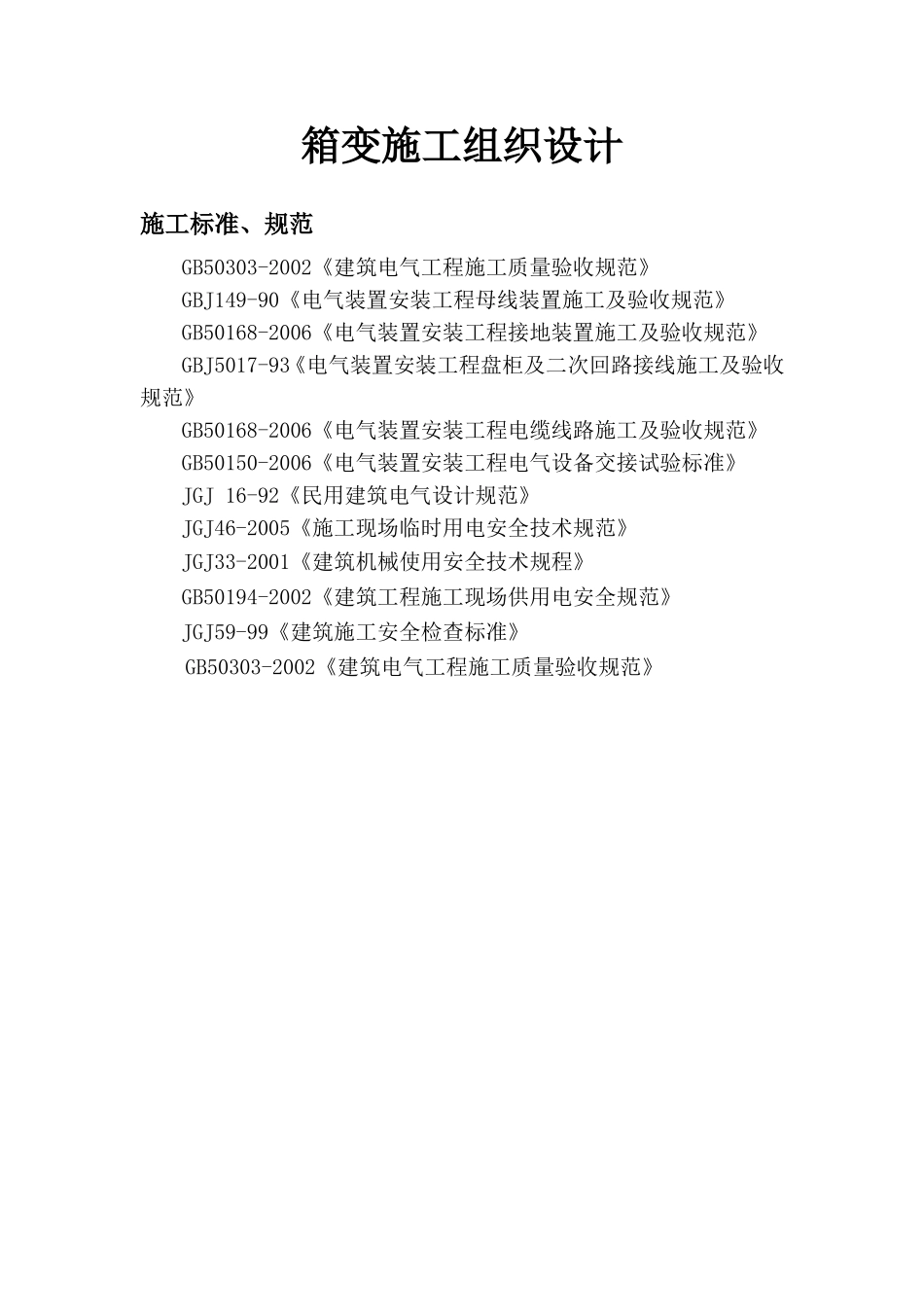 箱变施工组织设计

施工标准、规范

GB50303-2002《建筑电气工程施工质量验收规范》

GBJ149-90《电气装置安装工程母线装置施工及验收规范》

GB50168-2006《电气装置安装工程接地装置施工及验收规范》

GBJ5017-93《电气装置安装工程盘柜及二次回路接线施工及验收规范》

GB50168-2006《电气装置安装工程电缆线路施工及验收规范》

GB50150-2006《电气装置安装工程电气设备交接试验标准》

JGJ 16-92《民用建筑电气设计规范》

JGJ46-2005《施工现场临时用电安全技术规范》

JGJ33-2001《建筑机械使用安全技术规程》

GB50194-2002《建筑工程施工现场供用电安全规范》

JGJ59-99《建筑施工安全检查标准》

GB50303-2002《建筑电气工程施工质量验收规范》